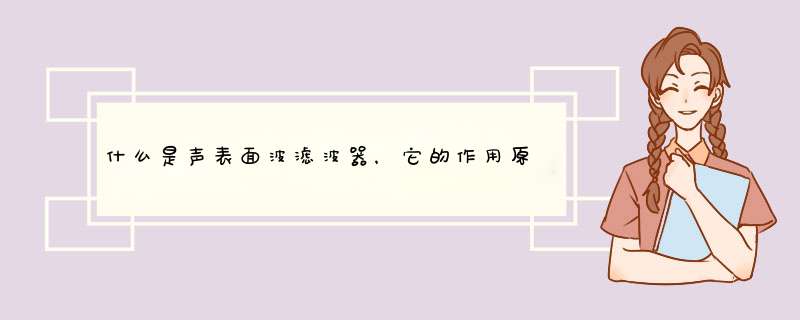 什么是声表面波滤波器，它的作用原